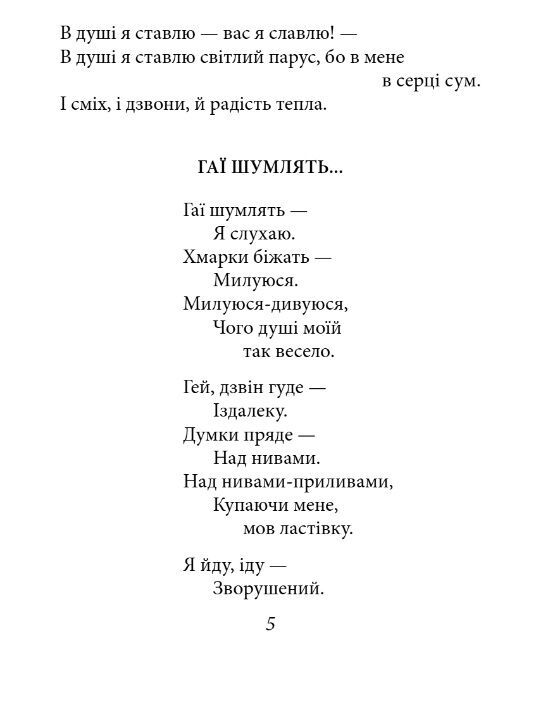 В душі я ставлю — вас я славлю! —
В душі я ставлю світлий парус, бо в мене
в серці сум.
І сміх, і дзвони, й радість тепла.

ГАЇ ШУМЛЯТЬ...

Гаї шумлять —
Я слухаю.
Хмарки біжать —
Милуюся.
Милуюся-дивуюся,
Чого душі моїй
так весело.

Гей, дзвін гуде —
Іздалеку.
Думки пряде —
Над нивами.
Над нивами-приливами,
Купаючи мене,
мов ластівку.

Я йду, іду —
Зворушений.

5